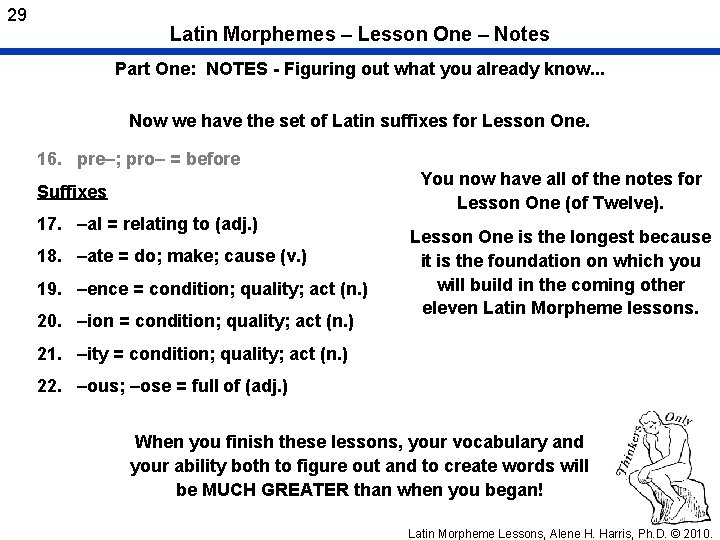 29

Latin Morphemes – Lesson One – Notes

Part One: NOTES - Figuring out what you already know...

Now we have the set of Latin suffixes for Lesson One.

16. pre–; pro– = before

Suffixes

17. –al = relating to (adj.)

18. –ate = do; make; cause (v.)

19. –ence = condition; quality; act (n.)

20. –ion = condition; quality; act (n.)

21. –ity = condition; quality; act (n.)

22. –ous; –ose = full of (adj.)

You now have all of the notes for Lesson One (of Twelve).

Lesson One is the longest because it is the foundation on which you will build in the coming other eleven Latin Morpheme lessons.

When you finish these lessons, your vocabulary and your ability both to figure out and to create words will be MUCH GREATER than when you began!

Thinkers Only

Latin Morpheme Lessons, Alene H. Harris, Ph.D. © 2010.